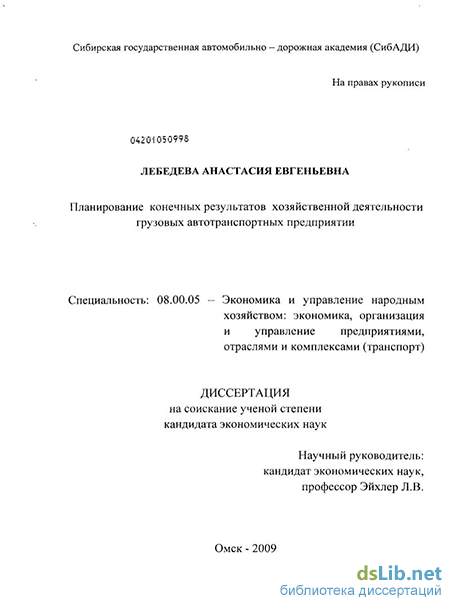 Сибирская государственная автомобильно – дорожная академия (СибАДИ)

На правах рукописи

04201050998

ЛЕБЕДЕВА АНАСТАСИЯ ЕВГЕНЬЕВНА

Планирование конечных результатов хозяйственной деятельности грузовых автотранспортных предприятии

Специальность: 08.00.05 – Экономика и управление народным хозяйством: экономика, организация и управление предприятиями, отраслями и комплексами (транспорт)

ДИССЕРТАЦИЯ
на соискание ученой степени
кандидата экономических наук

Научный руководитель:
кандидат экономических наук,
профессор Эйхлер Л.В.

Омск - 2009

dsLib.net
библиотека диссертаций